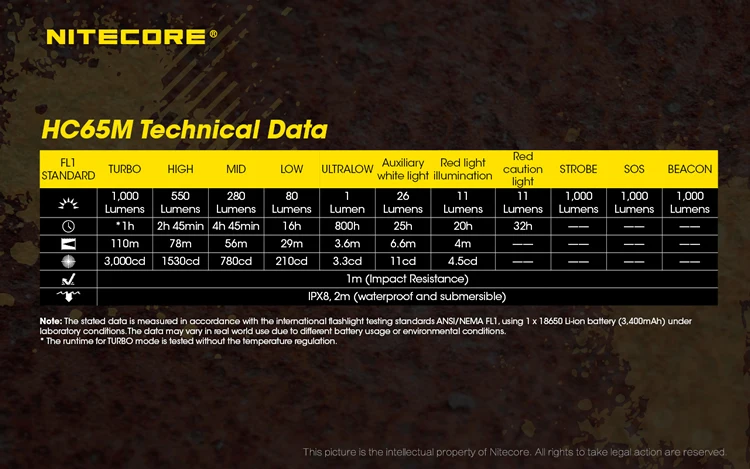 NITECORE®

HC65M Technical Data

| FL1 STANDARD | TURBO | HIGH | MID | LOW | ULTRALOW | Auxiliary white light | Red light illumination | Red caution light | STROBE | SOS | BEACON |
|---|---|---|---|---|---|---|---|---|---|---|---|
| | 1,000 Lumens | 550 Lumens | 280 Lumens | 80 Lumens | 1 Lumen | 26 Lumens | 11 Lumens | 11 Lumens | 1,000 Lumens | 1,000 Lumens | 1,000 Lumens |
| | *1h | 2h 45min | 4h 45min | 16h | 800h | 25h | 20h | 32h | —— | —— | —— |
| | 110m | 78m | 56m | 29m | 3.6m | 6.6m | 4m | —— | —— | —— | —— |
| | 3,000cd | 1530cd | 780cd | 210cd | 3.3cd | 11cd | 4.5cd | —— | —— | —— | —— |
| | 1m (Impact Resistance) | | | | | | | | | | |
| | IPX8, 2m (waterproof and submersible) | | | | | | | | | | |

Note: The stated data is measured in accordance with the international flashlight testing standards ANSI/NEMA FL1, using 1 x 18650 Li-ion battery (3,400mAh) under laboratory conditions. The data may vary in real world use due to different battery usage or environmental conditions.
* The runtime for TURBO mode is tested without the temperature regulation.

This picture is the intellectual property of Nitecore. All rights to take legal action are reserved.